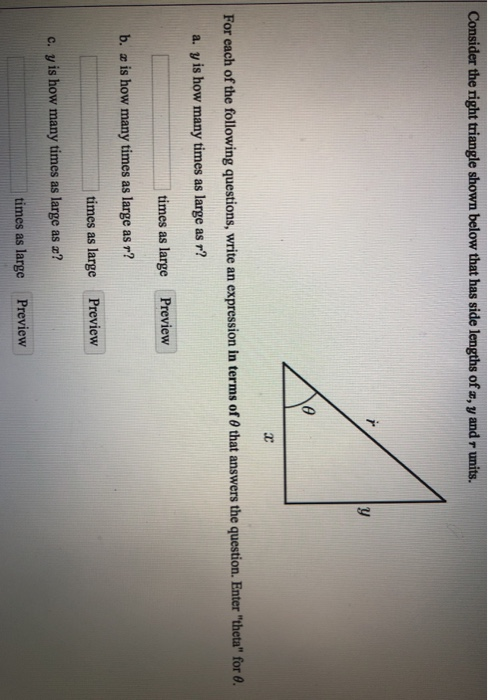 Consider the right triangle shown below that has side lengths of $x$, $y$ and $r$ units.

$r$

$y$

$\theta$

$x$

For each of the following questions, write an expression in terms of $\theta$ that answers the question. Enter "theta" for $\theta$.

a. $y$ is how many times as large as $r$?

times as large Preview

b. $x$ is how many times as large as $r$?

times as large Preview

c. $y$ is how many times as large as $x$?

times as large Preview